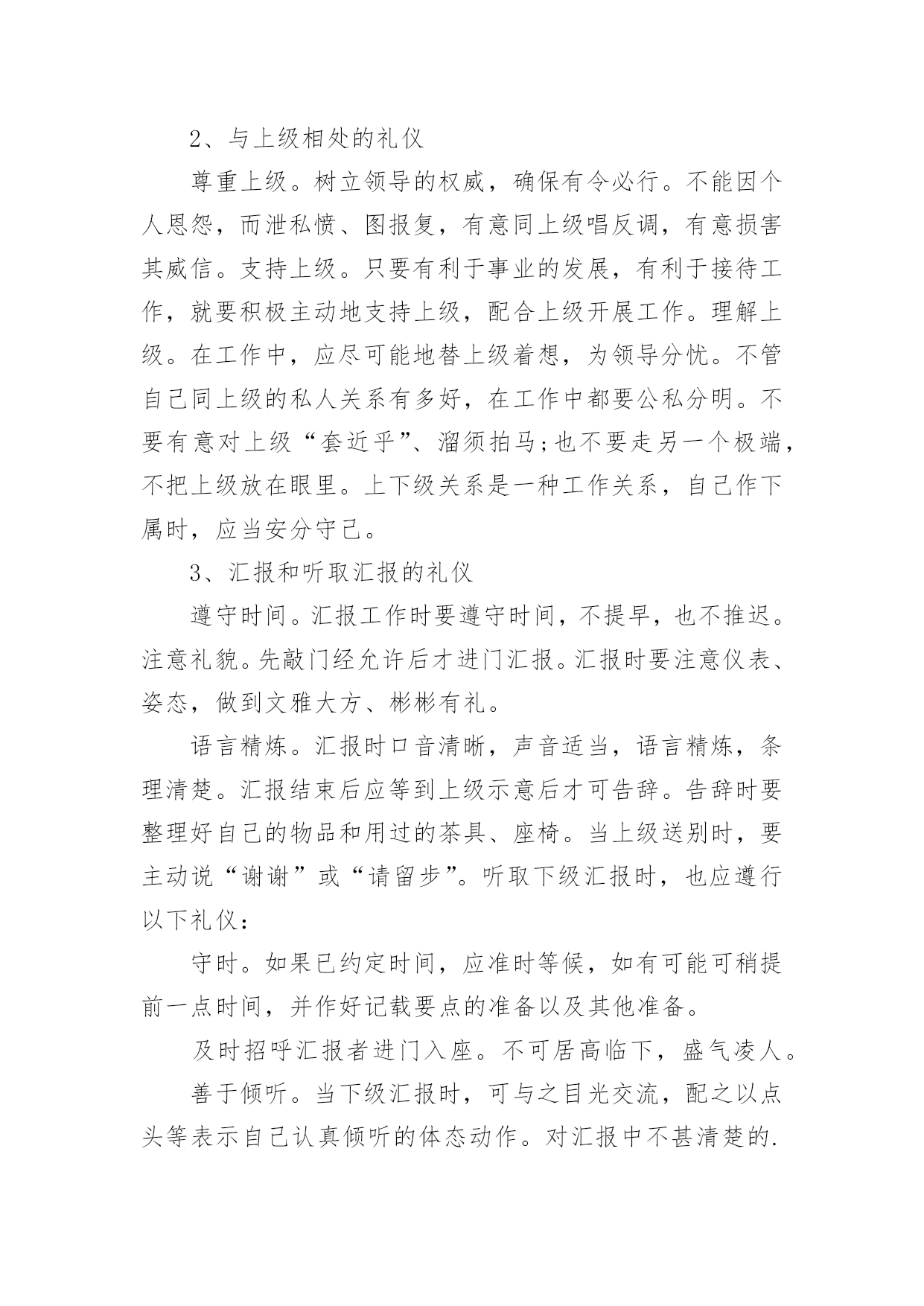 2、与上级相处的礼仪

尊重上级。树立领导的权威，确保有令必行。不能因个人恩怨，而泄私愤、图报复，有意同上级唱反调，有意损害其威信。支持上级。只要有利于事业的发展，有利于接待工作，就要积极主动地支持上级，配合上级开展工作。理解上级。在工作中，应尽可能地替上级着想，为领导分忧。不管自己同上级的私人关系有多好，在工作中都要公私分明。不要有意对上级“套近乎”、溜须拍马;也不要走另一个极端，不把上级放在眼里。上下级关系是一种工作关系，自己作下属时，应当安分守己。

3、汇报和听取汇报的礼仪

遵守时间。汇报工作时要遵守时间，不提早，也不推迟。注意礼貌。先敲门经允许后才进门汇报。汇报时要注意仪表、姿态，做到文雅大方、彬彬有礼。

语言精炼。汇报时口音清晰，声音适当，语言精炼，条理清楚。汇报结束后应等到上级示意后才可告辞。告辞时要整理好自己的物品和用过的茶具、座椅。当上级送别时，要主动说“谢谢”或“请留步”。听取下级汇报时，也应遵行以下礼仪：

守时。如果已约定时间，应准时等候，如有可能可稍提前一点时间，并作好记载要点的准备以及其他准备。

及时招呼汇报者进门入座。不可居高临下，盛气凌人。

善于倾听。当下级汇报时，可与之目光交流，配之以点头等表示自己认真倾听的体态动作。对汇报中不甚清楚的.